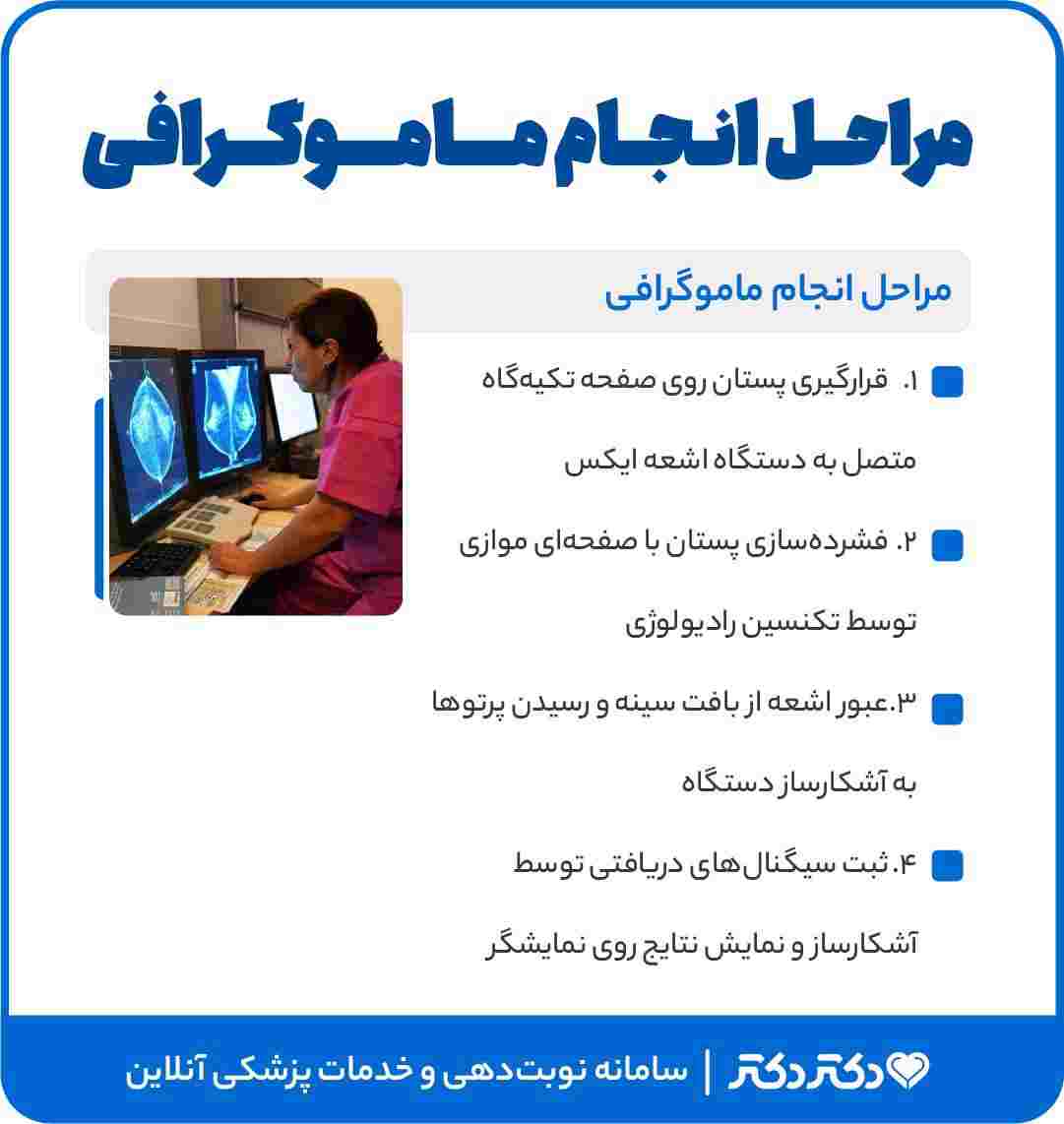 مراحل انجام ماموگرافی

مراحل انجام ماموگرافی

۱. قرارگیری پستان روی صفحه تکیه‌گاه متصل به دستگاه اشعه ایکس

۲. فشرده‌سازی پستان با صفحه‌ای موازی توسط تکنسین رادیولوژی

۳.عبور اشعه از بافت سینه و رسیدن پرتوها به آشکارساز دستگاه

۴.ثبت سیگنال‌های دریافتی توسط آشکارساز و نمایش نتایج روی نمایشگر

دکتر دکتر | سامانه نوبت‌دهی و خدمات پزشکی آنلاین